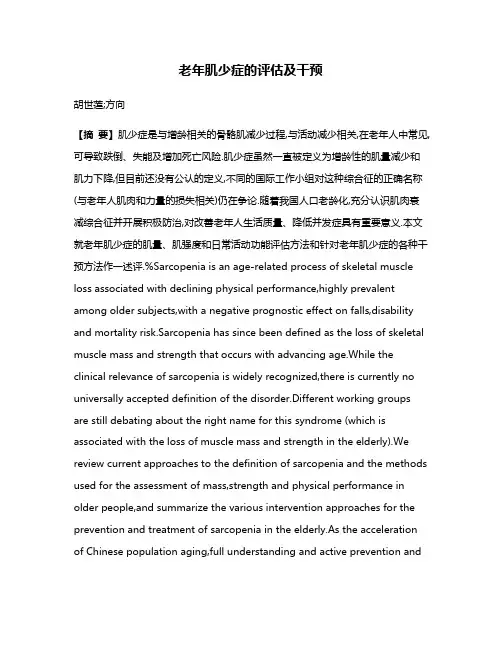 老年肌少症的评估及干预

胡世莲;方向

【摘 要】肌少症是与增龄相关的骨骼肌减少过程,与活动减少相关,在老年人中常见,可导致跌倒、失能及增加死亡风险.肌少症虽然一直被定义为增龄性的肌量减少和肌力下降,但目前还没有公认的定义,不同的国际工作小组对这种综合征的正确名称(与老年人肌肉和力量的损失相关)仍在争论.随着我国人口老龄化,充分认识肌肉衰减综合征并开展积极防治,对改善老年人生活质量、降低并发症具有重要意义.本文就老年肌少症的肌量、肌强度和日常活动功能评估方法和针对老年肌少症的各种干预方法作一述评.%Sarcopenia is an age-related process of skeletal muscle loss associated with declining physical performance,highly prevalent among older subjects,with a negative prognostic effect on falls,disability and mortality risk.Sarcopenia has since been defined as the loss of skeletal muscle mass and strength that occurs with advancing age.While the clinical relevance of sarcopenia is widely recognized,there is currently no universally accepted definition of the disorder.Different working groups are still debating about the right name for this syndrome (which is associated with the loss of muscle mass and strength in the elderly).We review current approaches to the definition of sarcopenia and the methods used for the assessment of mass,strength and physical performance in older people,and summarize the various intervention approaches for the prevention and treatment of sarcopenia in the elderly.As the acceleration of Chinese population aging,full understanding and active prevention and